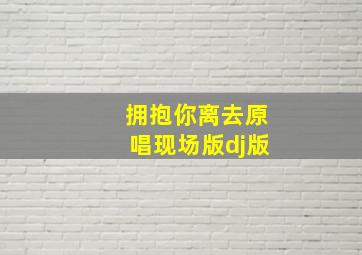 拥抱你离去原唱现场版dj版